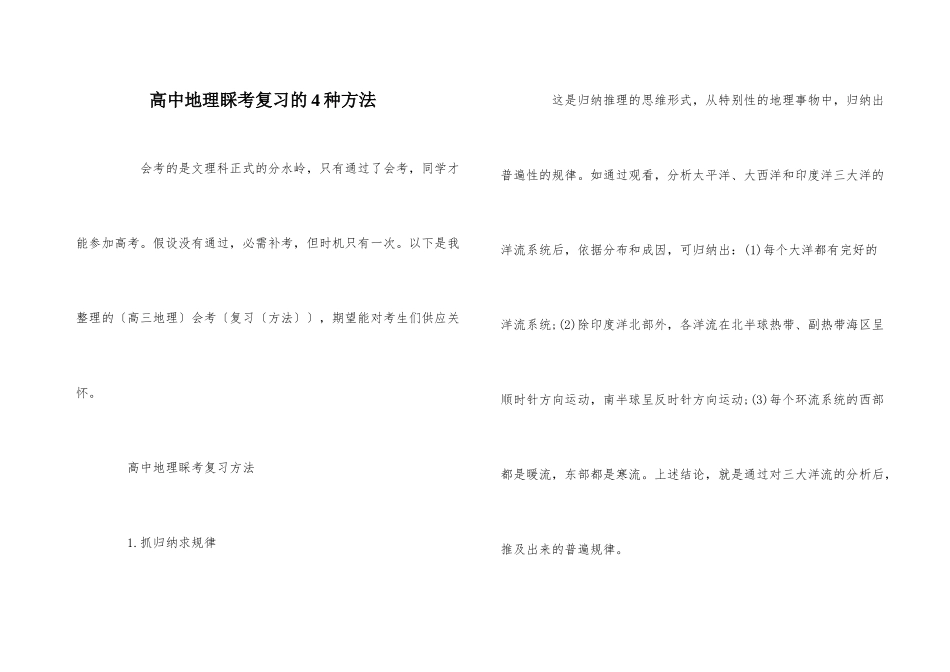 高中地理睬考复习的4种方法

会考的是文理科正式的分水岭，只有通过了会考，同学才能参加高考。假设没有通过，必需补考，但时机只有一次。以下是我整理的〔高三地理〕会考〔复习〔方法〕〕，期望能对考生们供应关怀。

高中地理睬考复习方法

1.抓归纳求规律

这是归纳推理的思维形式，从特别性的地理事物中，归纳出普遍性的规律。如通过观看，分析太平洋、大西洋和印度洋三大洋的洋流系统后，依据分布和成因，可归纳出：(1)每个大洋都有完好的洋流系统;(2)除印度洋北部外，各洋流在北半球热带、副热带海区呈顺时针方向运动，南半球呈反时针方向运动;(3)每个环流系统的西部都是暖流，东部都是寒流。上述结论，就是通过对三大洋流的分析后，推及出来的普遍规律。